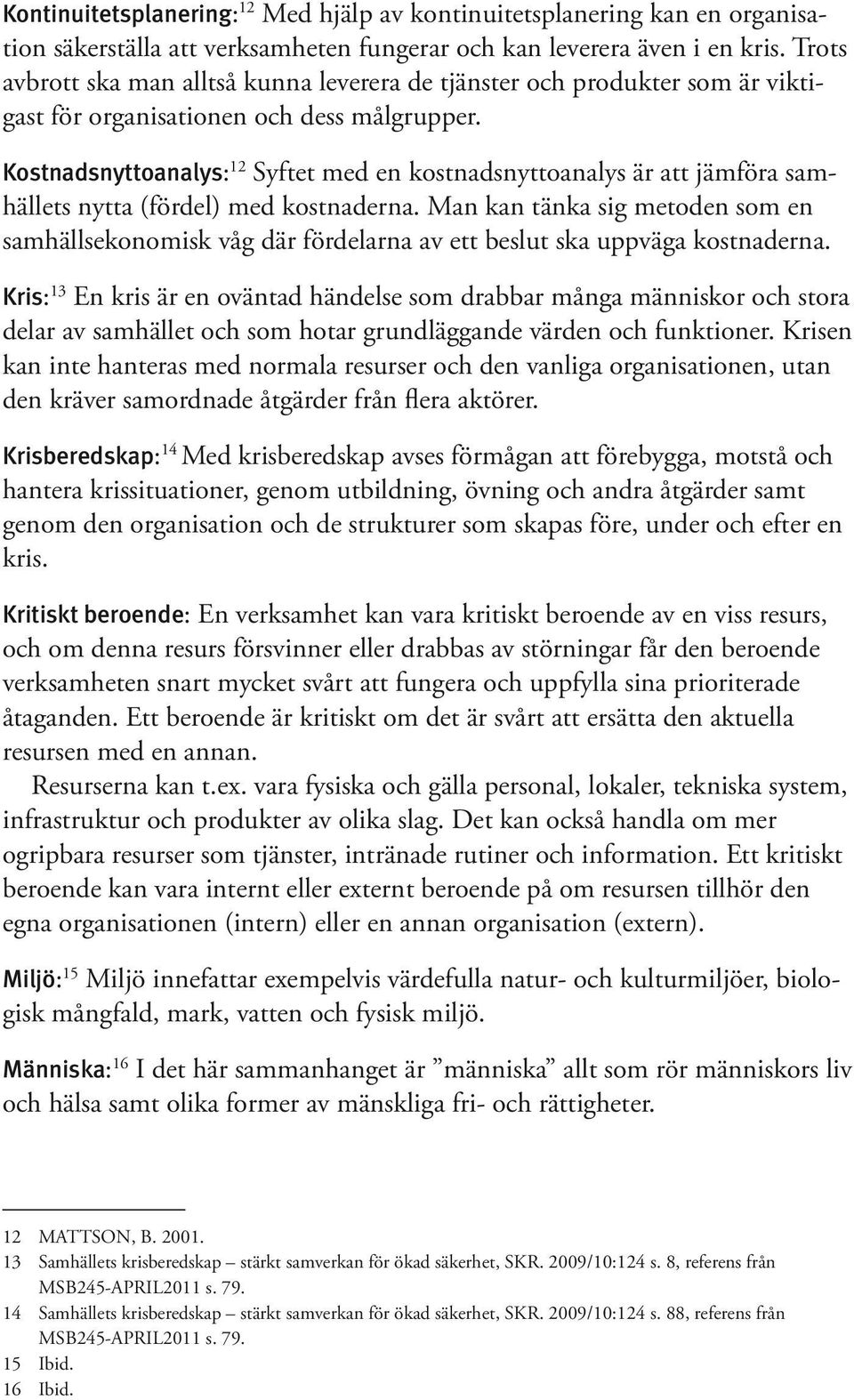 Kontinuitetsplanering:$^{12}$ Med hjälp av kontinuitetsplanering kan en organisation säkerställa att verksamheten fungerar och kan leverera även i en kris. Trots avbrott ska man alltså kunna leverera de tjänster och produkter som är viktigast för organisationen och dess målgrupper.

Kostnadsnyttoanalys:$^{12}$ Syftet med en kostnadsnyttoanalys är att jämföra samhällets nytta (fördel) med kostnaderna. Man kan tänka sig metoden som en samhällsekonomisk våg där fördelarna av ett beslut ska uppväga kostnaderna.

Kris:$^{13}$ En kris är en oväntad händelse som drabbar många människor och stora delar av samhället och som hotar grundläggande värden och funktioner. Krisen kan inte hanteras med normala resurser och den vanliga organisationen, utan den kräver samordnade åtgärder från flera aktörer.

Krisberedskap:$^{14}$ Med krisberedskap avses förmågan att förebygga, motstå och hantera krissituationer, genom utbildning, övning och andra åtgärder samt genom den organisation och de strukturer som skapas före, under och efter en kris.

Kritiskt beroende: En verksamhet kan vara kritiskt beroende av en viss resurs, och om denna resurs försvinner eller drabbas av störningar får den beroende verksamheten snart mycket svårt att fungera och uppfylla sina prioriterade åtaganden. Ett beroende är kritiskt om det är svårt att ersätta den aktuella resursen med en annan.

Resurserna kan t.ex. vara fysiska och gälla personal, lokaler, tekniska system, infrastruktur och produkter av olika slag. Det kan också handla om mer ogripbara resurser som tjänster, intränade rutiner och information. Ett kritiskt beroende kan vara internt eller externt beroende på om resursen tillhör den egna organisationen (intern) eller en annan organisation (extern).

Miljö:$^{15}$ Miljö innefattar exempelvis värdefulla natur- och kulturmiljöer, biologisk mångfald, mark, vatten och fysisk miljö.

Människa:$^{16}$ I det här sammanhanget är ”människa” allt som rör människors liv och hälsa samt olika former av mänskliga fri- och rättigheter.

12 MATTSON, B. 2001.
13 Samhällets krisberedskap – stärkt samverkan för ökad säkerhet, SKR. 2009/10:124 s. 8, referens från MSB245-APRIL2011 s. 79.
14 Samhällets krisberedskap – stärkt samverkan för ökad säkerhet, SKR. 2009/10:124 s. 88, referens från MSB245-APRIL2011 s. 79.
15 Ibid.
16 Ibid.